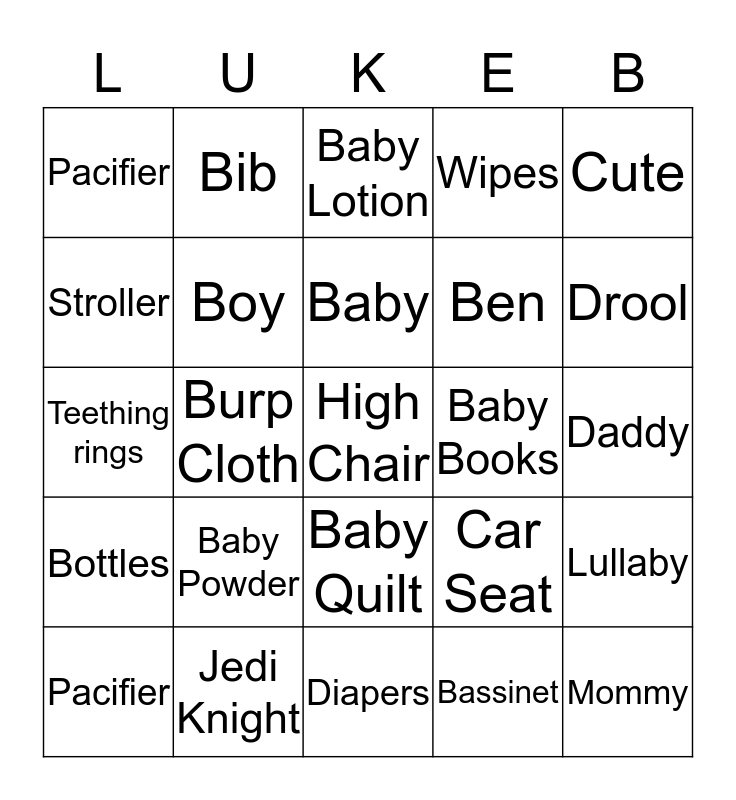 | L | U | K | E | B |
|---|---|---|---|---|
| Pacifier | Bib | Baby Lotion | Wipes | Cute |
| Stroller | Boy | Baby | Ben | Drool |
| Teething rings | Burp Cloth | High Chair | Baby Books | Daddy |
| Bottles | Baby Powder | Baby Quilt | Car Seat | Lullaby |
| Pacifier | Jedi Knight | Diapers | Bassinet | Mommy |